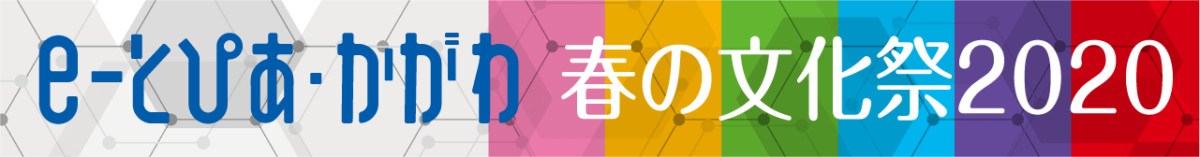 e-とぴあ・かがわ 春の文化祭2020